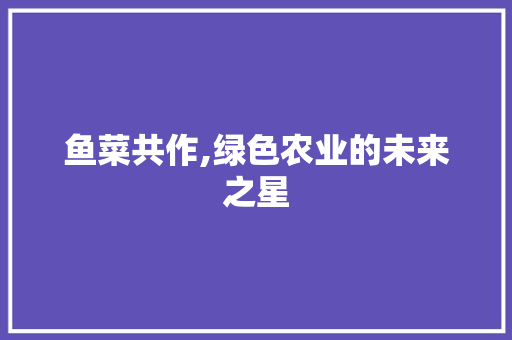 鱼菜共作,绿色农业的未来之星